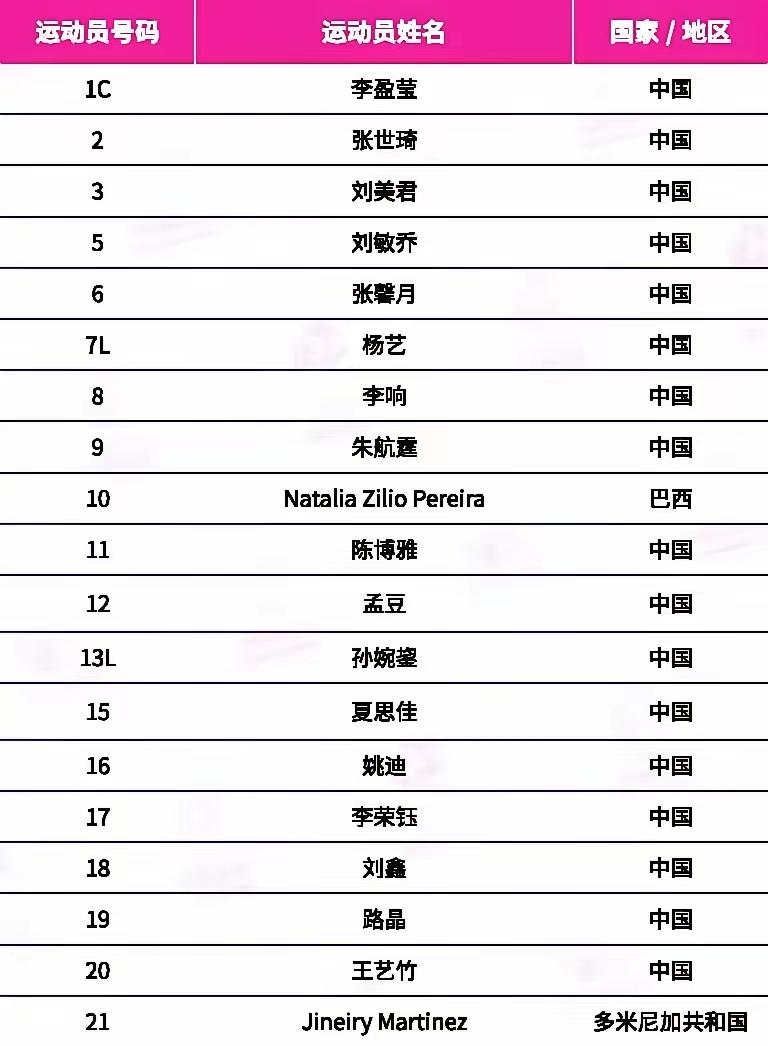 | 运动员号码 | 运动员姓名 | 国家 / 地区 |
|---|---|---|
| 1C | 李盈莹 | 中国 |
| 2 | 张世琦 | 中国 |
| 3 | 刘美君 | 中国 |
| 5 | 刘敏乔 | 中国 |
| 6 | 张馨月 | 中国 |
| 7L | 杨艺 | 中国 |
| 8 | 李响 | 中国 |
| 9 | 朱航霆 | 中国 |
| 10 | Natalia Zilio Pereira | 巴西 |
| 11 | 陈博雅 | 中国 |
| 12 | 孟豆 | 中国 |
| 13L | 孙婉鋆 | 中国 |
| 15 | 夏思佳 | 中国 |
| 16 | 姚迪 | 中国 |
| 17 | 李荣钰 | 中国 |
| 18 | 刘鑫 | 中国 |
| 19 | 路晶 | 中国 |
| 20 | 王艺竹 | 中国 |
| 21 | Jineiry Martinez | 多米尼加共和国 |